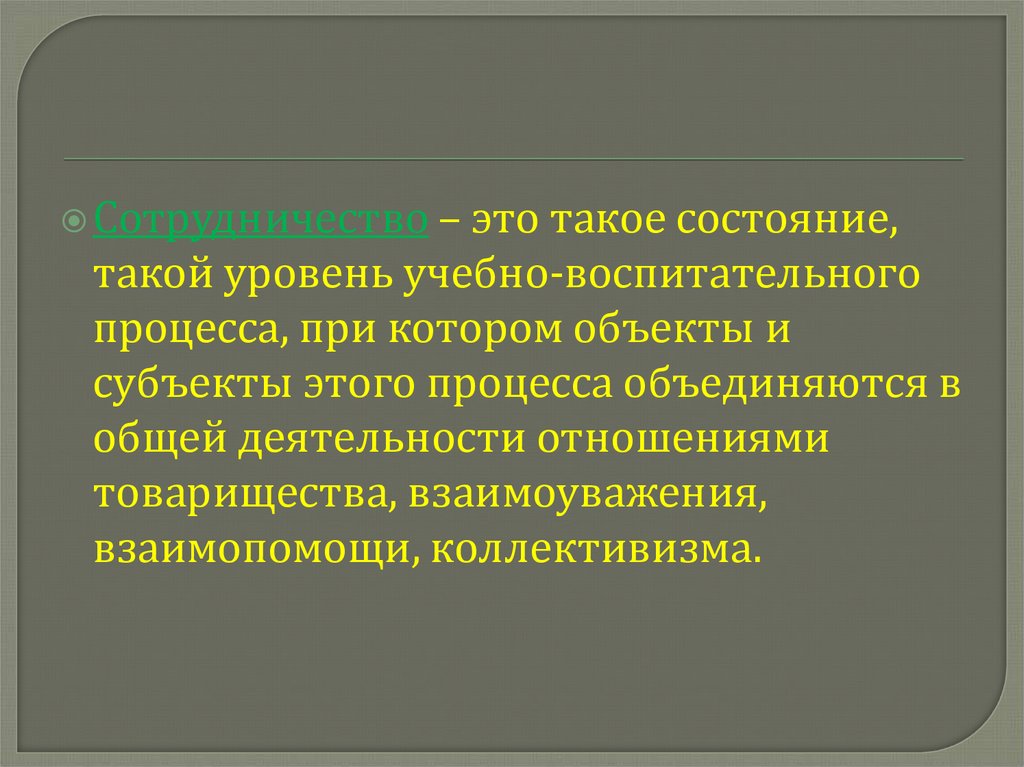 Сотрудничество – это такое состояние, такой уровень учебно-воспитательного процесса, при котором объекты и субъекты этого процесса объединяются в общей деятельности отношениями товарищества, взаимоуважения, взаимопомощи, коллективизма.